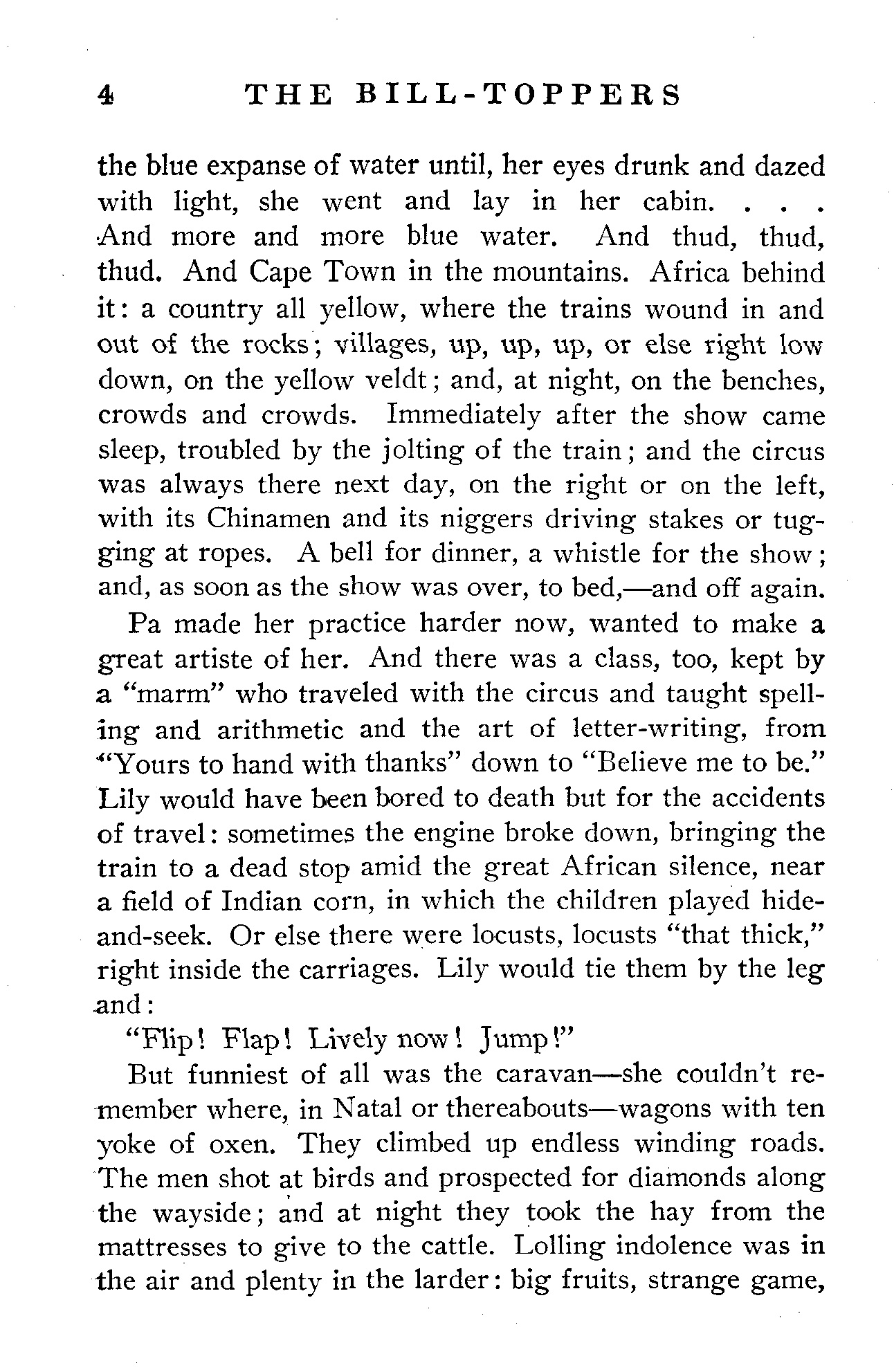 4 THE BILL-TOPPERS

the blue expanse of water until, her eyes drunk and dazed with light, she went and lay in her cabin. . . . And more and more blue water. And thud, thud, thud. And Cape Town in the mountains. Africa behind it: a country all yellow, where the trains wound in and out of the rocks; villages, up, up, up, or else right low down, on the yellow veldt; and, at night, on the benches, crowds and crowds. Immediately after the show came sleep, troubled by the jolting of the train; and the circus was always there next day, on the right or on the left, with its Chinamen and its niggers driving stakes or tugging at ropes. A bell for dinner, a whistle for the show; and, as soon as the show was over, to bed,—and off again.

Pa made her practice harder now, wanted to make a great artiste of her. And there was a class, too, kept by a "marm" who traveled with the circus and taught spelling and arithmetic and the art of letter-writing, from "Yours to hand with thanks" down to "Believe me to be." Lily would have been bored to death but for the accidents of travel: sometimes the engine broke down, bringing the train to a dead stop amid the great African silence, near a field of Indian corn, in which the children played hide-and-seek. Or else there were locusts, locusts "that thick," right inside the carriages. Lily would tie them by the leg and:

"Flip! Flap! Lively now! Jump!"

But funniest of all was the caravan—she couldn't remember where, in Natal or thereabouts—wagons with ten yoke of oxen. They climbed up endless winding roads. The men shot at birds and prospected for diamonds along the wayside; and at night they took the hay from the mattresses to give to the cattle. Lolling indolence was in the air and plenty in the larder: big fruits, strange game,